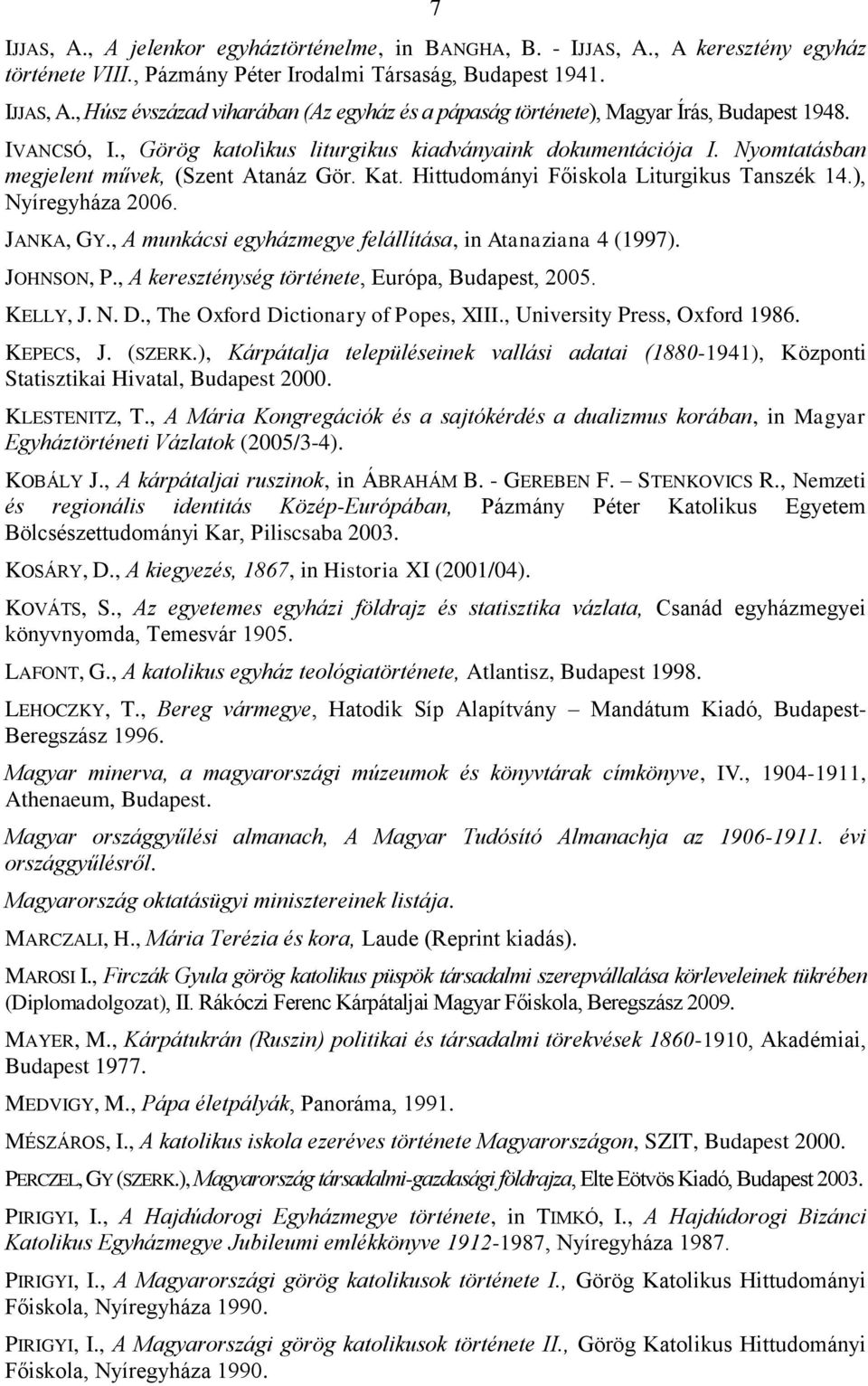 7

IJJAS, A., A jelenkor egyháztörténelme, in BANGHA, B. - IJJAS, A., A keresztény egyház története VIII., Pázmány Péter Irodalmi Társaság, Budapest 1941.

IJJAS, A., Húsz évszázad viharában (Az egyház és a pápaság története), Magyar Írás, Budapest 1948.

IVANCSÓ, I., Görög katolikus liturgikus kiadványaink dokumentációja I. Nyomtatásban megjelent művek, (Szent Atanáz Gör. Kat. Hittudományi Főiskola Liturgikus Tanszék 14.), Nyíregyháza 2006.

JANKA, GY., A munkácsi egyházmegye felállítása, in Atanaziana 4 (1997).

JOHNSON, P., A kereszténység története, Európa, Budapest, 2005.

KELLY, J. N. D., The Oxford Dictionary of Popes, XIII., University Press, Oxford 1986.

KEPECS, J. (SZERK.), Kárpátalja településeinek vallási adatai (1880-1941), Központi Statisztikai Hivatal, Budapest 2000.

KLESTENITZ, T., A Mária Kongregációk és a sajtókérdés a dualizmus korában, in Magyar Egyháztörténeti Vázlatok (2005/3-4).

KOBÁLY J., A kárpátaljai ruszinok, in ÁBRAHÁM B. - GEREBEN F. – STENKOVICS R., Nemzeti és regionális identitás Közép-Európában, Pázmány Péter Katolikus Egyetem Bölcsészettudományi Kar, Piliscsaba 2003.

KOSÁRY, D., A kiegyezés, 1867, in Historia XI (2001/04).

KOVÁTS, S., Az egyetemes egyházi földrajz és statisztika vázlata, Csanád egyházmegyei könyvnyomda, Temesvár 1905.

LAFONT, G., A katolikus egyház teológiatörténete, Atlantisz, Budapest 1998.

LEHOCZKY, T., Bereg vármegye, Hatodik Síp Alapítvány – Mandátum Kiadó, Budapest-Beregszász 1996.

Magyar minerva, a magyarországi múzeumok és könyvtárak címkönyve, IV., 1904-1911, Athenaeum, Budapest.

Magyar országgyűlési almanach, A Magyar Tudósító Almanachja az 1906-1911. évi országgyűlésről.

Magyarország oktatásügyi minisztereinek listája.

MARCZALI, H., Mária Terézia és kora, Laude (Reprint kiadás).

MAROSI I., Firczák Gyula görög katolikus püspök társadalmi szerepvállalása körleveleinek tükrében (Diplomadolgozat), II. Rákóczi Ferenc Kárpátaljai Magyar Főiskola, Beregszász 2009.

MAYER, M., Kárpátukrán (Ruszin) politikai és társadalmi törekvések 1860-1910, Akadémiai, Budapest 1977.

MEDVIGY, M., Pápa életpályák, Panoráma, 1991.

MÉSZÁROS, I., A katolikus iskola ezeréves története Magyarországon, SZIT, Budapest 2000.

PERCZEL, GY (SZERK.), Magyarország társadalmi-gazdasági földrajza, Elte Eötvös Kiadó, Budapest 2003.

PIRIGYI, I., A Hajdúdorogi Egyházmegye története, in TIMKÓ, I., A Hajdúdorogi Bizánci Katolikus Egyházmegye Jubileumi emlékkönyve 1912-1987, Nyíregyháza 1987.

PIRIGYI, I., A Magyarországi görög katolikusok története I., Görög Katolikus Hittudományi Főiskola, Nyíregyháza 1990.

PIRIGYI, I., A Magyarországi görög katolikusok története II., Görög Katolikus Hittudományi Főiskola, Nyíregyháza 1990.